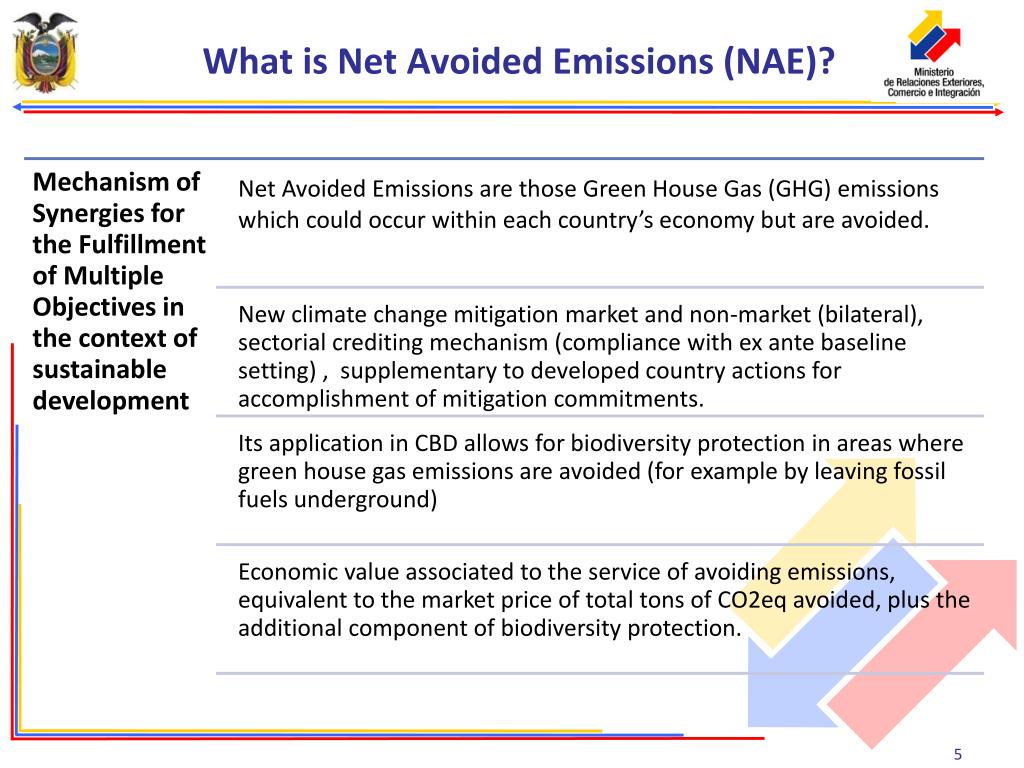 What is Net Avoided Emissions (NAE)?

Ministerio de Relaciones Exteriores, Comercio e Integración

Mechanism of Synergies for the Fulfillment of Multiple Objectives in the context of sustainable development

Net Avoided Emissions are those Green House Gas (GHG) emissions which could occur within each country's economy but are avoided.

New climate change mitigation market and non-market (bilateral), sectorial crediting mechanism (compliance with ex ante baseline setting) , supplementary to developed country actions for accomplishment of mitigation commitments.

Its application in CBD allows for biodiversity protection in areas where green house gas emissions are avoided (for example by leaving fossil fuels underground)

Economic value associated to the service of avoiding emissions, equivalent to the market price of total tons of CO2eq avoided, plus the additional component of biodiversity protection.

5